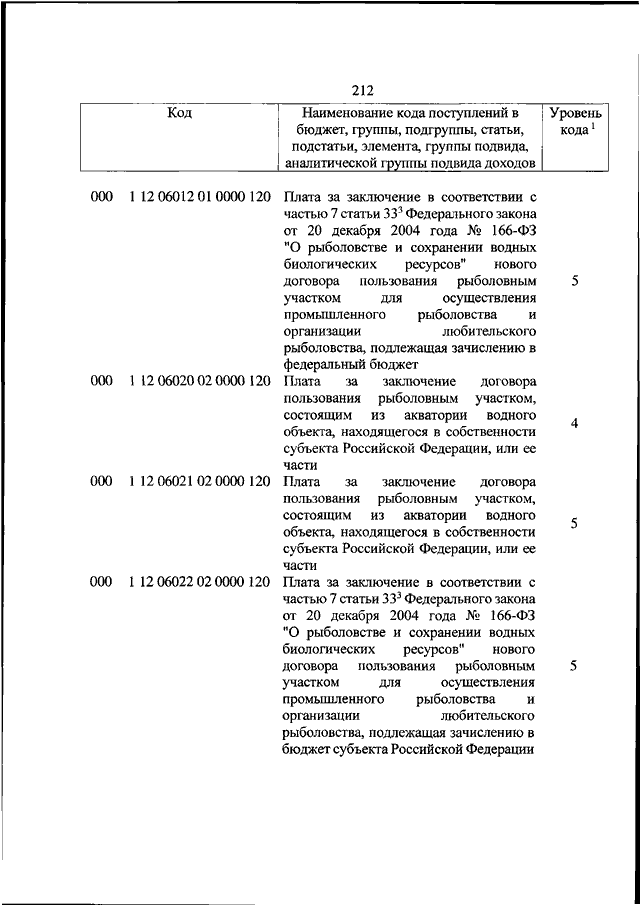 212

| Код | Наименование кода поступлений в бюджет, группы, подгруппы, статьи, подстатьи, элемента, группы подвида, аналитической группы подвида доходов | Уровень кода $^1$ |
|---|---|---|
| 000 1 12 06012 01 0000 120 | Плата за заключение в соответствии с частью 7 статьи $33^3$ Федерального закона от 20 декабря 2004 года № 166-ФЗ "О рыболовстве и сохранении водных биологических ресурсов" нового договора пользования рыболовным участком для осуществления промышленного рыболовства и организации любительского рыболовства, подлежащая зачислению в федеральный бюджет | 5 |
| 000 1 12 06020 02 0000 120 | Плата за заключение договора пользования рыболовным участком, состоящим из акватории водного объекта, находящегося в собственности субъекта Российской Федерации, или ее части | 4 |
| 000 1 12 06021 02 0000 120 | Плата за заключение договора пользования рыболовным участком, состоящим из акватории водного объекта, находящегося в собственности субъекта Российской Федерации, или ее части | 5 |
| 000 1 12 06022 02 0000 120 | Плата за заключение в соответствии с частью 7 статьи $33^3$ Федерального закона от 20 декабря 2004 года № 166-ФЗ "О рыболовстве и сохранении водных биологических ресурсов" нового договора пользования рыболовным участком для осуществления промышленного рыболовства и организации любительского рыболовства, подлежащая зачислению в бюджет субъекта Российской Федерации | 5 |